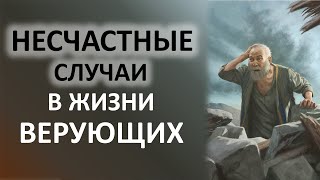 НЕСЧАСТНЫЕ СЛУЧАИ В ЖИЗНИ ВЕРУЮЩИХ